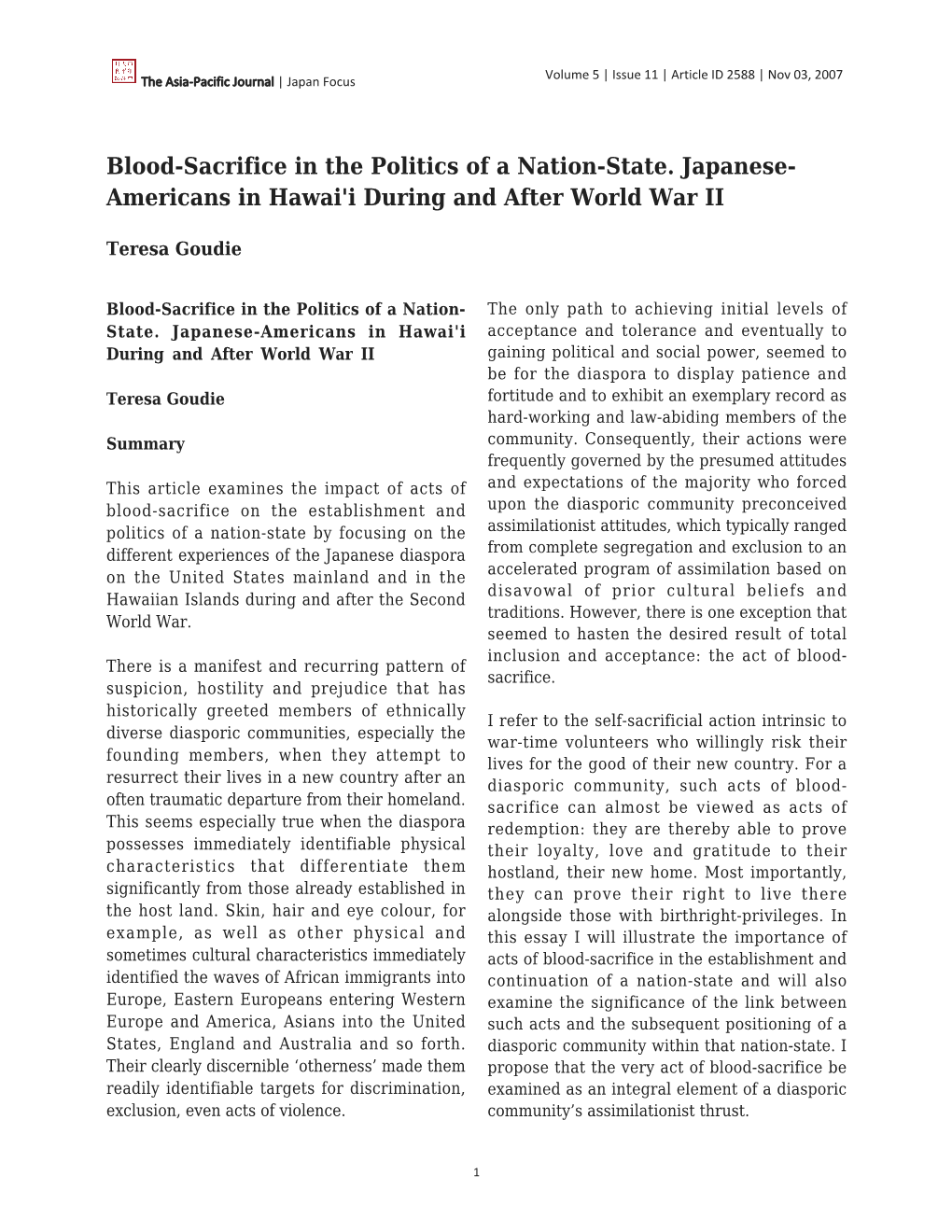 The Asia-Pacific Journal | Japan Focus

Volume 5 | Issue 11 | Article ID 2588 | Nov 03, 2007

Blood-Sacrifice in the Politics of a Nation-State. Japanese-Americans in Hawai'i During and After World War II

Teresa Goudie

Blood-Sacrifice in the Politics of a Nation-State. Japanese-Americans in Hawai'i During and After World War II

Teresa Goudie

Summary

This article examines the impact of acts of blood-sacrifice on the establishment and politics of a nation-state by focusing on the different experiences of the Japanese diaspora on the United States mainland and in the Hawaiian Islands during and after the Second World War.

There is a manifest and recurring pattern of suspicion, hostility and prejudice that has historically greeted members of ethnically diverse diasporic communities, especially the founding members, when they attempt to resurrect their lives in a new country after an often traumatic departure from their homeland. This seems especially true when the diaspora possesses immediately identifiable physical characteristics that differentiate them significantly from those already established in the host land. Skin, hair and eye colour, for example, as well as other physical and sometimes cultural characteristics immediately identified the waves of African immigrants into Europe, Eastern Europeans entering Western Europe and America, Asians into the United States, England and Australia and so forth. Their clearly discernible ‘otherness’ made them readily identifiable targets for discrimination, exclusion, even acts of violence.

The only path to achieving initial levels of acceptance and tolerance and eventually to gaining political and social power, seemed to be for the diaspora to display patience and fortitude and to exhibit an exemplary record as hard-working and law-abiding members of the community. Consequently, their actions were frequently governed by the presumed attitudes and expectations of the majority who forced upon the diasporic community preconceived assimilationist attitudes, which typically ranged from complete segregation and exclusion to an accelerated program of assimilation based on disavowal of prior cultural beliefs and traditions. However, there is one exception that seemed to hasten the desired result of total inclusion and acceptance: the act of blood-sacrifice.

I refer to the self-sacrificial action intrinsic to war-time volunteers who willingly risk their lives for the good of their new country. For a diasporic community, such acts of blood-sacrifice can almost be viewed as acts of redemption: they are thereby able to prove their loyalty, love and gratitude to their hostland, their new home. Most importantly, they can prove their right to live there alongside those with birthright-privileges. In this essay I will illustrate the importance of acts of blood-sacrifice in the establishment and continuation of a nation-state and will also examine the significance of the link between such acts and the subsequent positioning of a diasporic community within that nation-state. I propose that the very act of blood-sacrifice be examined as an integral element of a diasporic community’s assimilationist thrust.

1